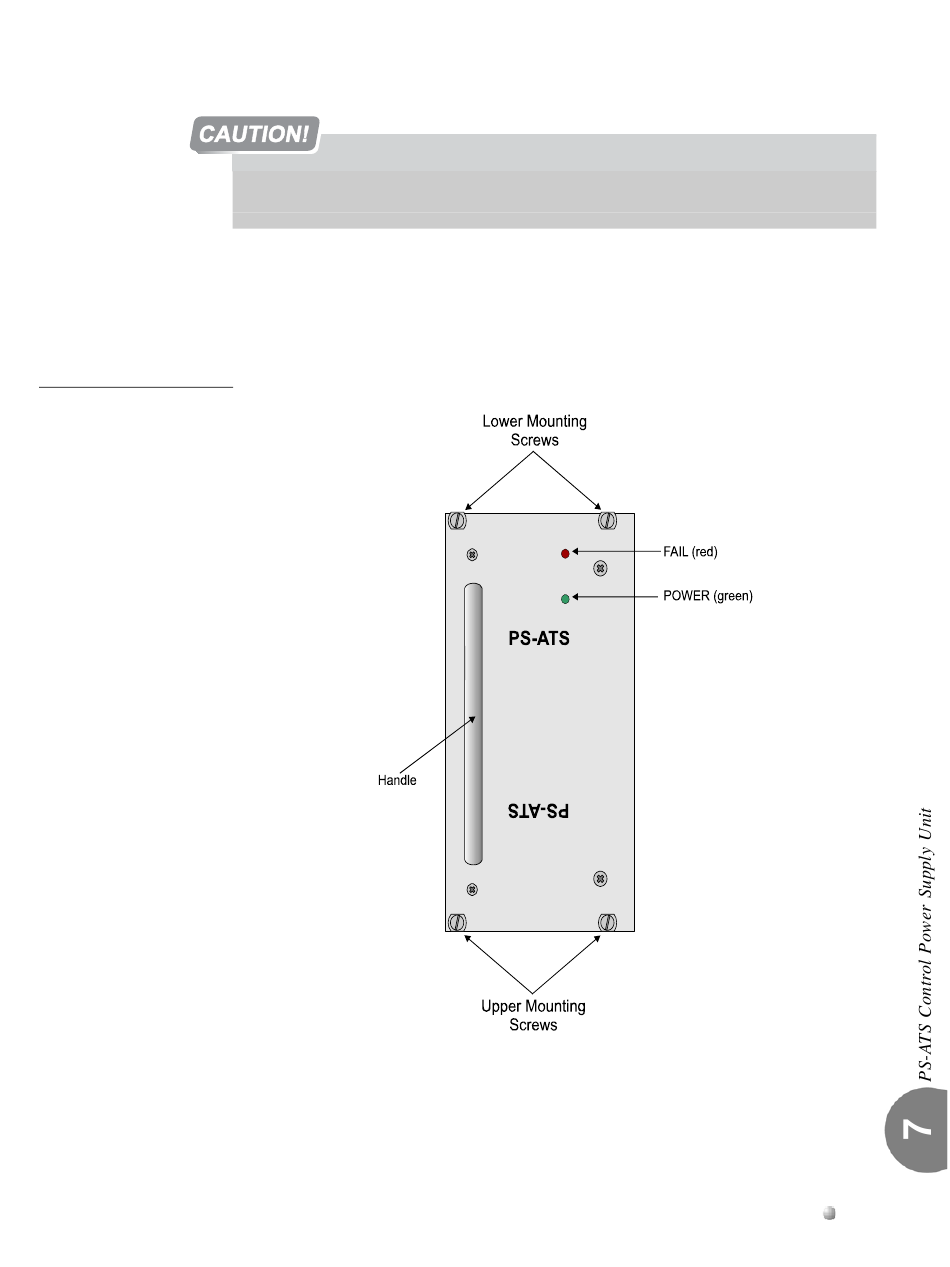 CAUTION!

Lower Mounting Screws

FAIL (red)

POWER (green)

PS-ATS

Handle

PS-ATS

Upper Mounting Screws

PS-ATS Control Power Supply Unit

7